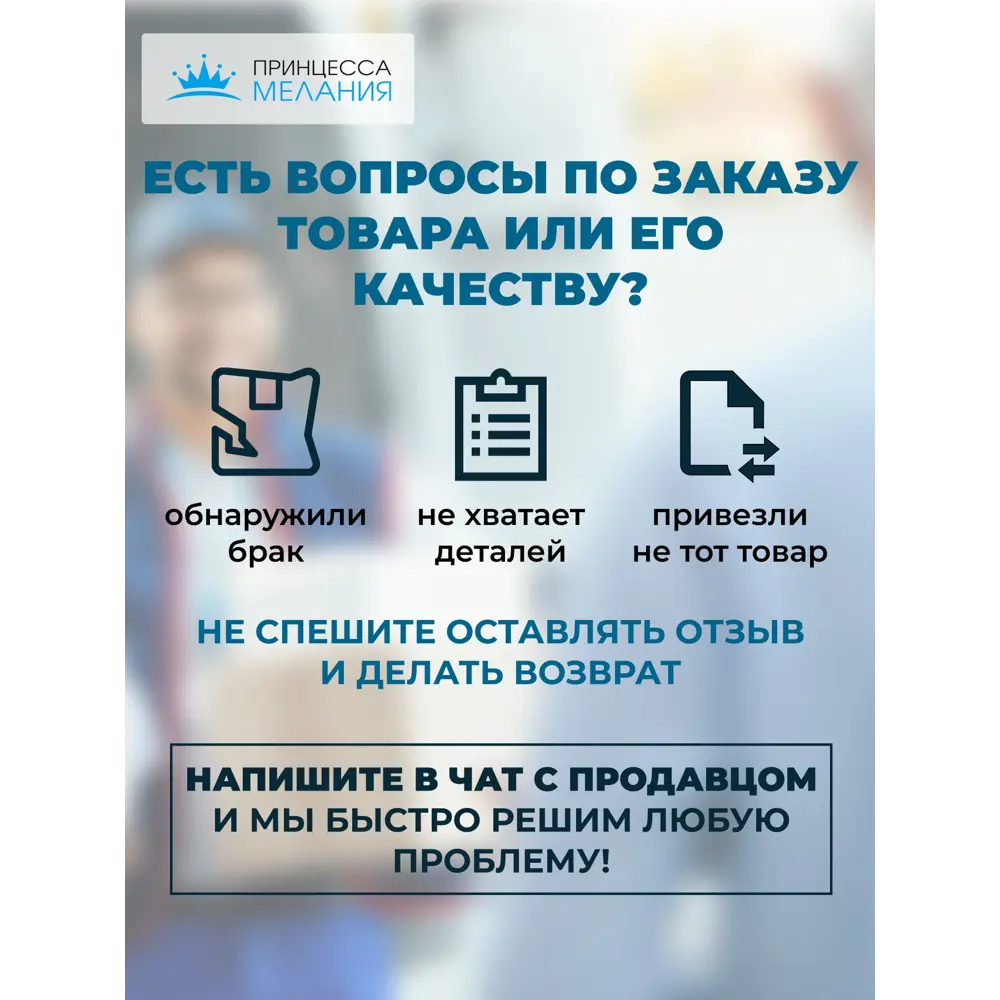 ПРИНЦЕССА
МЕЛАНИЯ

ЕСТЬ ВОПРОСЫ ПО ЗАКАЗУ ТОВАРА ИЛИ ЕГО КАЧЕСТВУ?

обнаружили брак

не хватает деталей

привезли не тот товар

НЕ СПЕШИТЕ ОСТАВЛЯТЬ ОТЗЫВ И ДЕЛАТЬ ВОЗВРАТ

НАПИШИТЕ В ЧАТ С ПРОДАВЦОМ И МЫ БЫСТРО РЕШИМ ЛЮБУЮ ПРОБЛЕМУ!